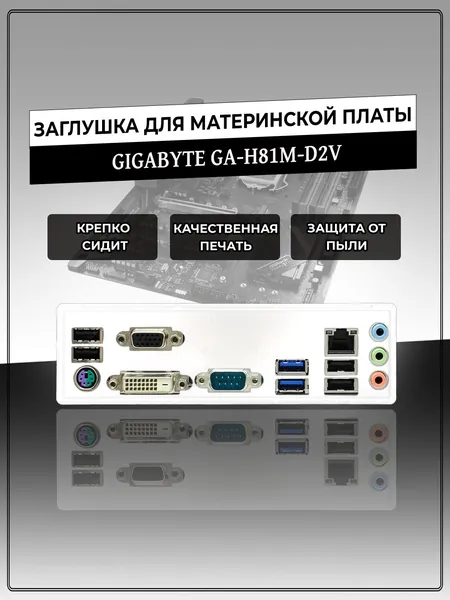 ЗАГЛУШКА ДЛЯ МАТЕРИНСКОЙ ПЛАТЫ

GIGABYTE GA-H81M-D2V

КРЕПКО СИДИТ

КАЧЕСТВЕННАЯ ПЕЧАТЬ

ЗАЩИТА ОТ ПЫЛИ